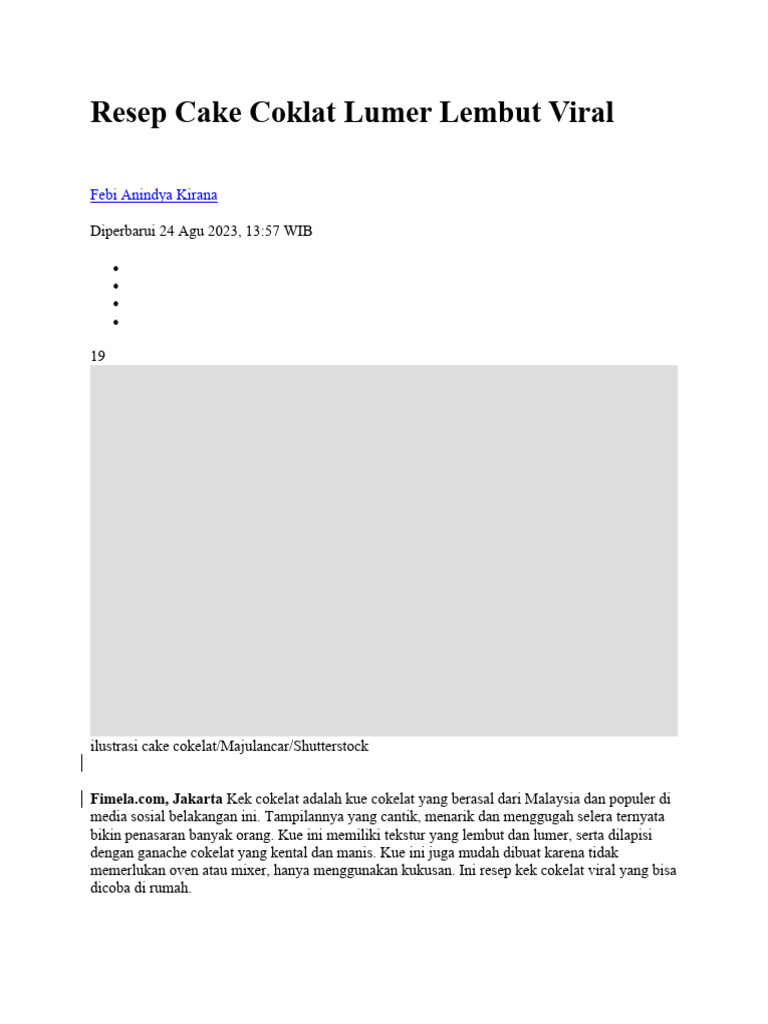 Resep Cake Coklat Lumer Lembut Viral

Febi Anindya Kirana

Diperbarui 24 Agu 2023, 13:57 WIB

•
•
•
•

19

ilustrasi cake cokelat/Majulancar/Shutterstock

Fimela.com, Jakarta Kek cokelat adalah kue cokelat yang berasal dari Malaysia dan populer di media sosial belakangan ini. Tampilannya yang cantik, menarik dan menggugah selera ternyata bikin penasaran banyak orang. Kue ini memiliki tekstur yang lembut dan lumer, serta dilapisi dengan ganache cokelat yang kental dan manis. Kue ini juga mudah dibuat karena tidak memerlukan oven atau mixer, hanya menggunakan kukusan. Ini resep kek cokelat viral yang bisa dicoba di rumah.